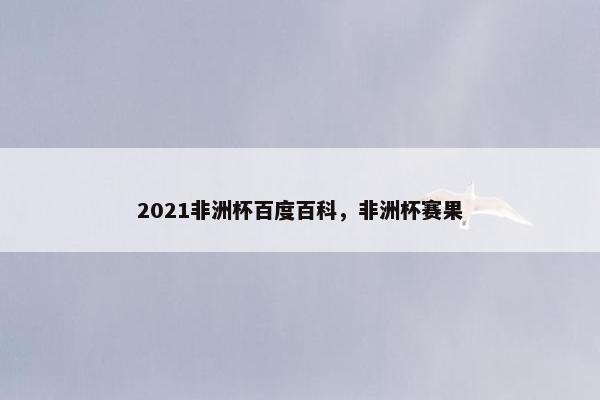 2021非洲杯百度百科，非洲杯赛果